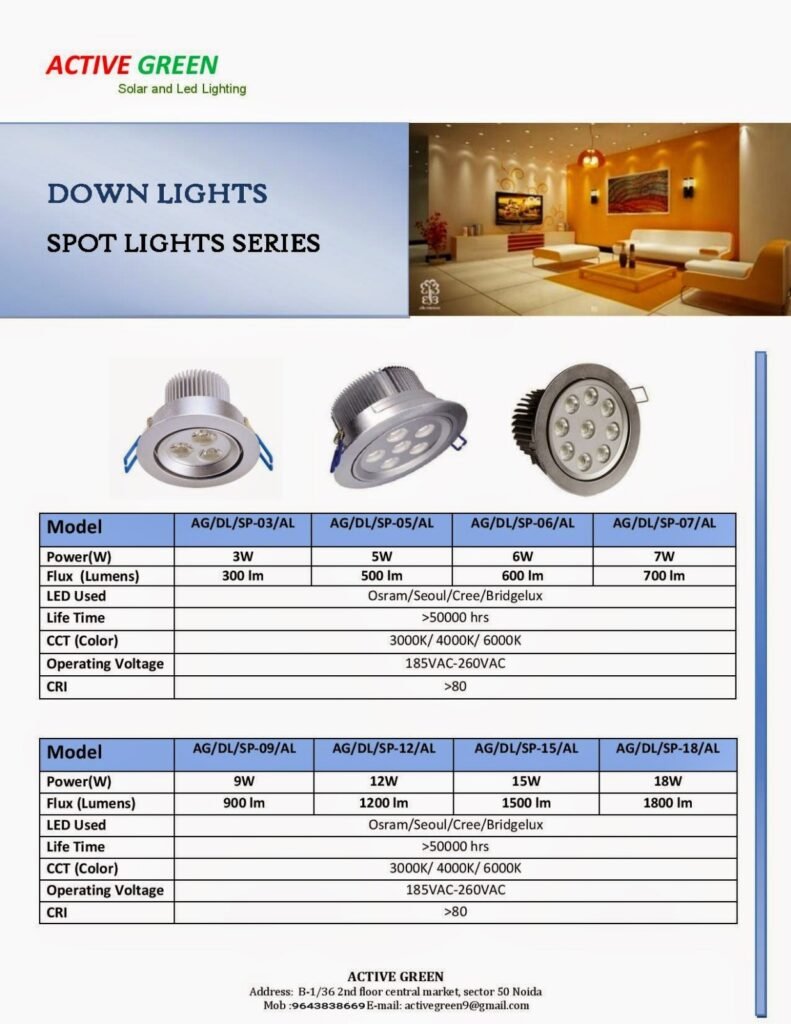 ACTIVE GREEN
Solar and Led Lighting

DOWN LIGHTS
SPOT LIGHTS SERIES

| Model | AG/DL/SP-03/AL | AG/DL/SP-05/AL | AG/DL/SP-06/AL | AG/DL/SP-07/AL |
|---|---|---|---|---|
| Power(W) | 3W | 5W | 6W | 7W |
| Flux (Lumens) | 300 lm | 500 lm | 600 lm | 700 lm |
| LED Used | Osram/Seoul/Cree/Bridgelux | | | |
| Life Time | >50000 hrs | | | |
| CCT (Color) | 3000K/ 4000K/ 6000K | | | |
| Operating Voltage | 185VAC-260VAC | | | |
| CRI | >80 | | | |

| Model | AG/DL/SP-09/AL | AG/DL/SP-12/AL | AG/DL/SP-15/AL | AG/DL/SP-18/AL |
|---|---|---|---|---|
| Power(W) | 9W | 12W | 15W | 18W |
| Flux (Lumens) | 900 lm | 1200 lm | 1500 lm | 1800 lm |
| LED Used | Osram/Seoul/Cree/Bridgelux | | | |
| Life Time | >50000 hrs | | | |
| CCT (Color) | 3000K/ 4000K/ 6000K | | | |
| Operating Voltage | 185VAC-260VAC | | | |
| CRI | >80 | | | |

ACTIVE GREEN
Address: B-1/36 2nd floor central market, sector 50 Noida
Mob :9643838669 E-mail: activegreen9@gmail.com